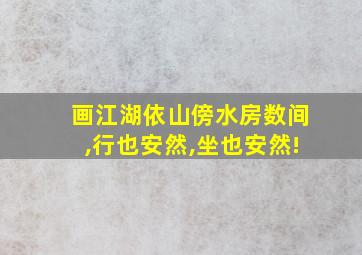 画江湖依山傍水房数间,行也安然,坐也安然!